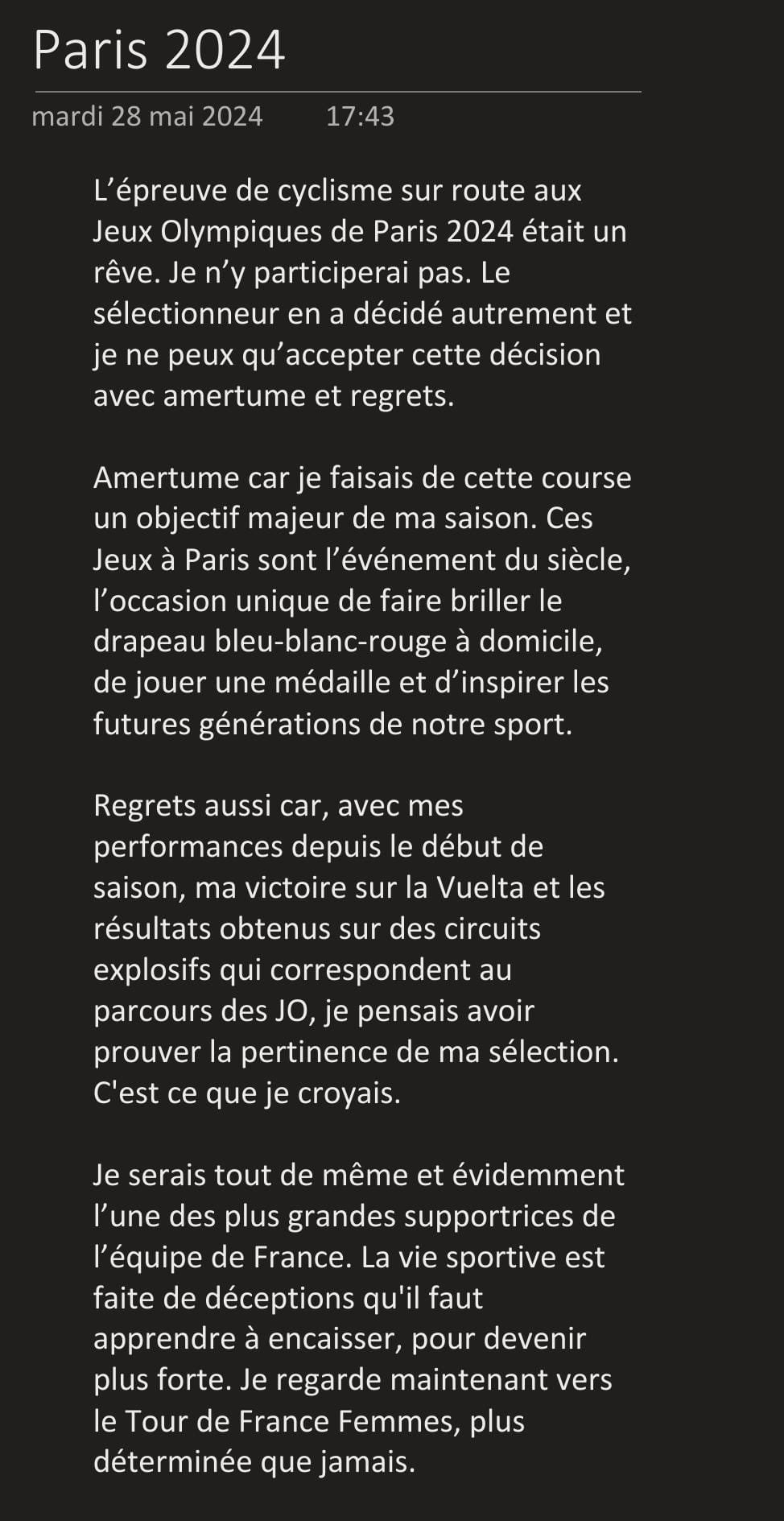 Paris 2024

mardi 28 mai 2024 17:43

L’épreuve de cyclisme sur route aux Jeux Olympiques de Paris 2024 était un rêve. Je n’y participerai pas. Le sélectionneur en a décidé autrement et je ne peux qu’accepter cette décision avec amertume et regrets.

Amertume car je faisais de cette course un objectif majeur de ma saison. Ces Jeux à Paris sont l’événement du siècle, l’occasion unique de faire briller le drapeau bleu-blanc-rouge à domicile, de jouer une médaille et d’inspirer les futures générations de notre sport.

Regrets aussi car, avec mes performances depuis le début de saison, ma victoire sur la Vuelta et les résultats obtenus sur des circuits explosifs qui correspondent au parcours des JO, je pensais avoir prouver la pertinence de ma sélection. C'est ce que je croyais.

Je serais tout de même et évidemment l’une des plus grandes supportrices de l’équipe de France. La vie sportive est faite de déceptions qu'il faut apprendre à encaisser, pour devenir plus forte. Je regarde maintenant vers le Tour de France Femmes, plus déterminée que jamais.